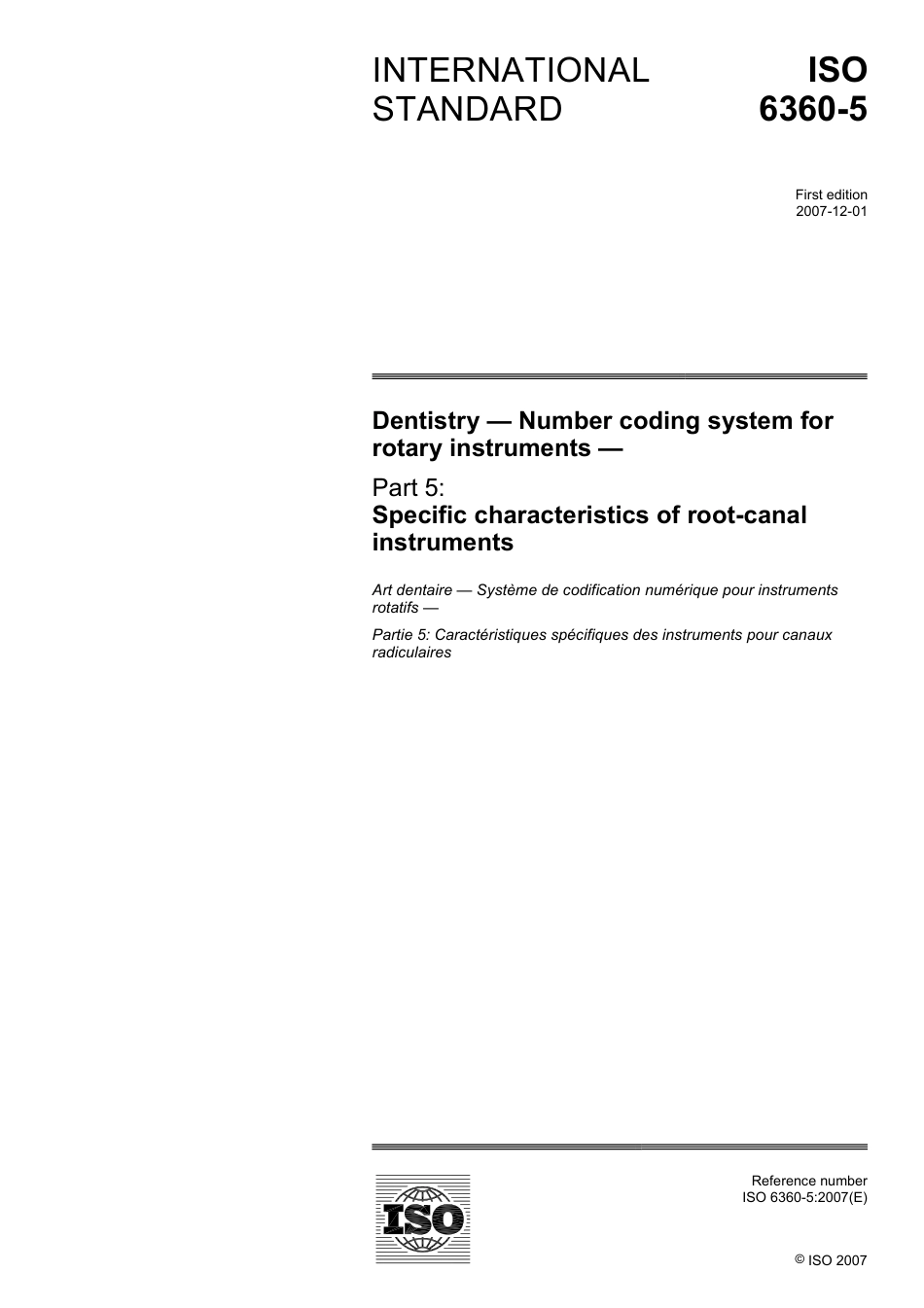 INTERNATIONAL STANDARD

ISO 6360-5

First edition
2007-12-01

Dentistry — Number coding system for rotary instruments —

Part 5:
Specific characteristics of root-canal instruments

Art dentaire — Système de codification numérique pour instruments rotatifs —

Partie 5: Caractéristiques spécifiques des instruments pour canaux radiculaires

ISO

Reference number
ISO 6360-5:2007(E)

© ISO 2007